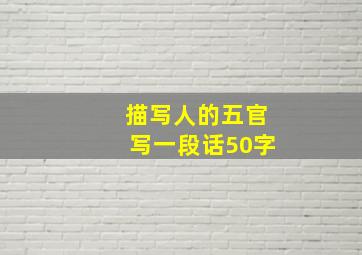 描写人的五官
写一段话50字